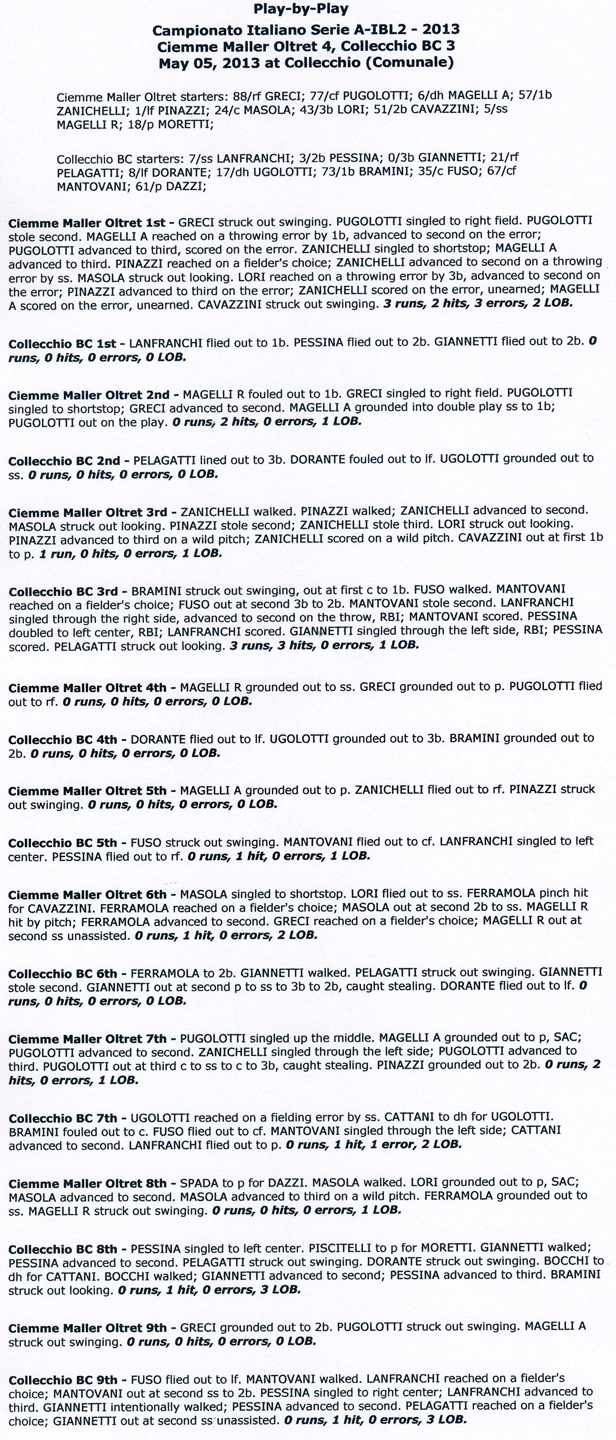 Play-by-Play
Campionato Italiano Serie A-IBL2 - 2013
Ciemme Maller Oltret 4, Collecchio BC 3
May 05, 2013 at Collecchio (Comunale)

Ciemme Maller Oltret starters: 88/rf GRECI; 77/cf PUGOLOTTI; 6/dh MAGELLI A; 57/1b ZANICHELLI; 1/lf PINAZZI; 24/c MASOLA; 43/3b LORI; 51/2b CAVAZZINI; 5/ss MAGELLI R; 18/p MORETTI;

Collecchio BC starters: 7/ss LANFRANCHI; 3/2b PESSINA; 0/3b GIANNETTI; 21/rf PELAGATTI; 8/lf DORANTE; 17/dh UGOLOTTI; 73/1b BRAMINI; 35/c FUSO; 67/cf MANTOVANI; 61/p DAZZI;

Ciemme Maller Oltret 1st - GRECI struck out swinging. PUGOLOTTI singled to right field. PUGOLOTTI stole second. MAGELLI A reached on a throwing error by 1b, advanced to second on the error; PUGOLOTTI advanced to third, scored on the error. ZANICHELLI singled to shortstop; MAGELLI A advanced to third. PINAZZI reached on a fielder's choice; ZANICHELLI advanced to second on a throwing error by ss. MASOLA struck out looking. LORI reached on a throwing error by 3b, advanced to second on the error; PINAZZI advanced to third on the error; ZANICHELLI scored on the error, unearned; MAGELLI A scored on the error, unearned. CAVAZZINI struck out swinging. 3 runs, 2 hits, 3 errors, 2 LOB.

Collecchio BC 1st - LANFRANCHI flied out to 1b. PESSINA flied out to 2b. GIANNETTI flied out to 2b. 0 runs, 0 hits, 0 errors, 0 LOB.

Ciemme Maller Oltret 2nd - MAGELLI R fouled out to 1b. GRECI singled to right field. PUGOLOTTI singled to shortstop; GRECI advanced to second. MAGELLI A grounded into double play ss to 1b; PUGOLOTTI out on the play. 0 runs, 2 hits, 0 errors, 1 LOB.

Collecchio BC 2nd - PELAGATTI lined out to 3b. DORANTE fouled out to lf. UGOLOTTI grounded out to ss. 0 runs, 0 hits, 0 errors, 0 LOB.

Ciemme Maller Oltret 3rd - ZANICHELLI walked. PINAZZI walked; ZANICHELLI advanced to second. MASOLA struck out looking. PINAZZI stole second; ZANICHELLI stole third. LORI struck out looking. PINAZZI advanced to third on a wild pitch; ZANICHELLI scored on a wild pitch. CAVAZZINI out at first 1b to p. 1 run, 0 hits, 0 errors, 1 LOB.

Collecchio BC 3rd - BRAMINI struck out swinging, out at first c to 1b. FUSO walked. MANTOVANI reached on a fielder's choice; FUSO out at second 3b to 2b. MANTOVANI stole second. LANFRANCHI singled through the right side, advanced to second on the throw, RBI; MANTOVANI scored. PESSINA doubled to left center, RBI; LANFRANCHI scored. GIANNETTI singled through the left side, RBI; PESSINA scored. PELAGATTI struck out looking. 3 runs, 3 hits, 0 errors, 1 LOB.

Ciemme Maller Oltret 4th - MAGELLI R grounded out to ss. GRECI grounded out to p. PUGOLOTTI flied out to rf. 0 runs, 0 hits, 0 errors, 0 LOB.

Collecchio BC 4th - DORANTE flied out to lf. UGOLOTTI grounded out to 3b. BRAMINI grounded out to 2b. 0 runs, 0 hits, 0 errors, 0 LOB.

Ciemme Maller Oltret 5th - MAGELLI A grounded out to p. ZANICHELLI flied out to rf. PINAZZI struck out swinging. 0 runs, 0 hits, 0 errors, 0 LOB.

Collecchio BC 5th - FUSO struck out swinging. MANTOVANI flied out to cf. LANFRANCHI singled to left center. PESSINA flied out to rf. 0 runs, 1 hit, 0 errors, 1 LOB.

Ciemme Maller Oltret 6th - MASOLA singled to shortstop. LORI flied out to ss. FERRAMOLA pinch hit for CAVAZZINI. FERRAMOLA reached on a fielder's choice; MASOLA out at second 2b to ss. MAGELLI R hit by pitch; FERRAMOLA advanced to second. GRECI reached on a fielder's choice; MAGELLI R out at second ss unassisted. 0 runs, 1 hit, 0 errors, 2 LOB.

Collecchio BC 6th - FERRAMOLA to 2b. GIANNETTI walked. PELAGATTI struck out swinging. GIANNETTI stole second. GIANNETTI out at second p to ss to 3b to 2b, caught stealing. DORANTE flied out to lf. 0 runs, 0 hits, 0 errors, 0 LOB.

Ciemme Maller Oltret 7th - PUGOLOTTI singled up the middle. MAGELLI A grounded out to p, SAC; PUGOLOTTI advanced to second. ZANICHELLI singled through the left side; PUGOLOTTI advanced to third. PUGOLOTTI out at third c to ss to c to 3b, caught stealing. PINAZZI grounded out to 2b. 0 runs, 2 hits, 0 errors, 1 LOB.

Collecchio BC 7th - UGOLOTTI reached on a fielding error by ss. CATTANI to dh for UGOLOTTI. BRAMINI fouled out to c. FUSO flied out to cf. MANTOVANI singled through the left side; CATTANI advanced to second. LANFRANCHI flied out to p. 0 runs, 1 hit, 1 error, 2 LOB.

Ciemme Maller Oltret 8th - SPADA to p for DAZZI. MASOLA walked. LORI grounded out to p, SAC; MASOLA advanced to second. MASOLA advanced to third on a wild pitch. FERRAMOLA grounded out to ss. MAGELLI R struck out swinging. 0 runs, 0 hits, 0 errors, 1 LOB.

Collecchio BC 8th - PESSINA singled to left center. PISCITELLI to p for MORETTI. GIANNETTI walked; PESSINA advanced to second. PELAGATTI struck out swinging. DORANTE struck out swinging. BOCCHI to dh for CATTANI. BOCCHI walked; GIANNETTI advanced to second; PESSINA advanced to third. BRAMINI struck out looking. 0 runs, 1 hit, 0 errors, 3 LOB.

Ciemme Maller Oltret 9th - GRECI grounded out to 2b. PUGOLOTTI struck out swinging. MAGELLI A struck out swinging. 0 runs, 0 hits, 0 errors, 0 LOB.

Collecchio BC 9th - FUSO flied out to lf. MANTOVANI walked. LANFRANCHI reached on a fielder's choice; MANTOVANI out at second ss to 2b. PESSINA singled to right center; LANFRANCHI advanced to third. GIANNETTI intentionally walked; PESSINA advanced to second. PELAGATTI reached on a fielder's choice; GIANNETTI out at second ss unassisted. 0 runs, 1 hit, 0 errors, 3 LOB.